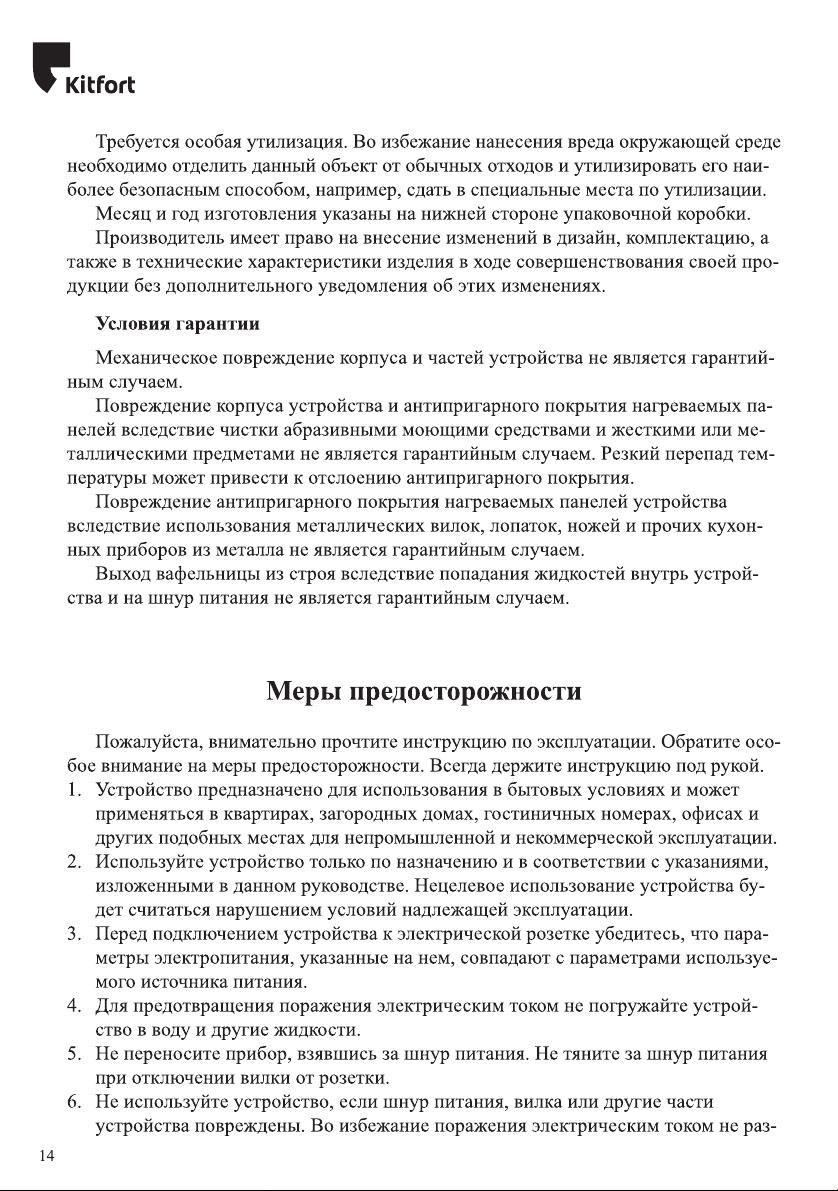 Kitfort

Требуется особая утилизация. Во избежание нанесения вреда окружающей среде необходимо отделить данный объект от обычных отходов и утилизировать его наиболее безопасным способом, например, сдать в специальные места по утилизации.

Месяц и год изготовления указаны на нижней стороне упаковочной коробки.

Производитель имеет право на внесение изменений в дизайн, комплектацию, а также в технические характеристики изделия в ходе совершенствования своей продукции без дополнительного уведомления об этих изменениях.

Условия гарантии

Механическое повреждение корпуса и частей устройства не является гарантийным случаем.

Повреждение корпуса устройства и антипригарного покрытия нагреваемых панелей вследствие чистки абразивными моющими средствами и жесткими или металлическими предметами не является гарантийным случаем. Резкий перепад температуры может привести к отслоению антипригарного покрытия.

Повреждение антипригарного покрытия нагреваемых панелей устройства вследствие использования металлических вилок, лопаток, ножей и прочих кухонных приборов из металла не является гарантийным случаем.

Выход вафельницы из строя вследствие попадания жидкостей внутрь устройства и на шнур питания не является гарантийным случаем.

Меры предосторожности

Пожалуйста, внимательно прочтите инструкцию по эксплуатации. Обратите особое внимание на меры предосторожности. Всегда держите инструкцию под рукой.

1. Устройство предназначено для использования в бытовых условиях и может применяться в квартирах, загородных домах, гостиничных номерах, офисах и других подобных местах для непромышленной и некоммерческой эксплуатации.
2. Используйте устройство только по назначению и в соответствии с указаниями, изложенными в данном руководстве. Нецелевое использование устройства будет считаться нарушением условий надлежащей эксплуатации.
3. Перед подключением устройства к электрической розетке убедитесь, что параметры электропитания, указанные на нем, совпадают с параметрами используемого источника питания.
4. Для предотвращения поражения электрическим током не погружайте устройство в воду и другие жидкости.
5. Не переносите прибор, взявшись за шнур питания. Не тяните за шнур питания при отключении вилки от розетки.
6. Не используйте устройство, если шнур питания, вилка или другие части устройства повреждены. Во избежание поражения электрическим током не раз-

14